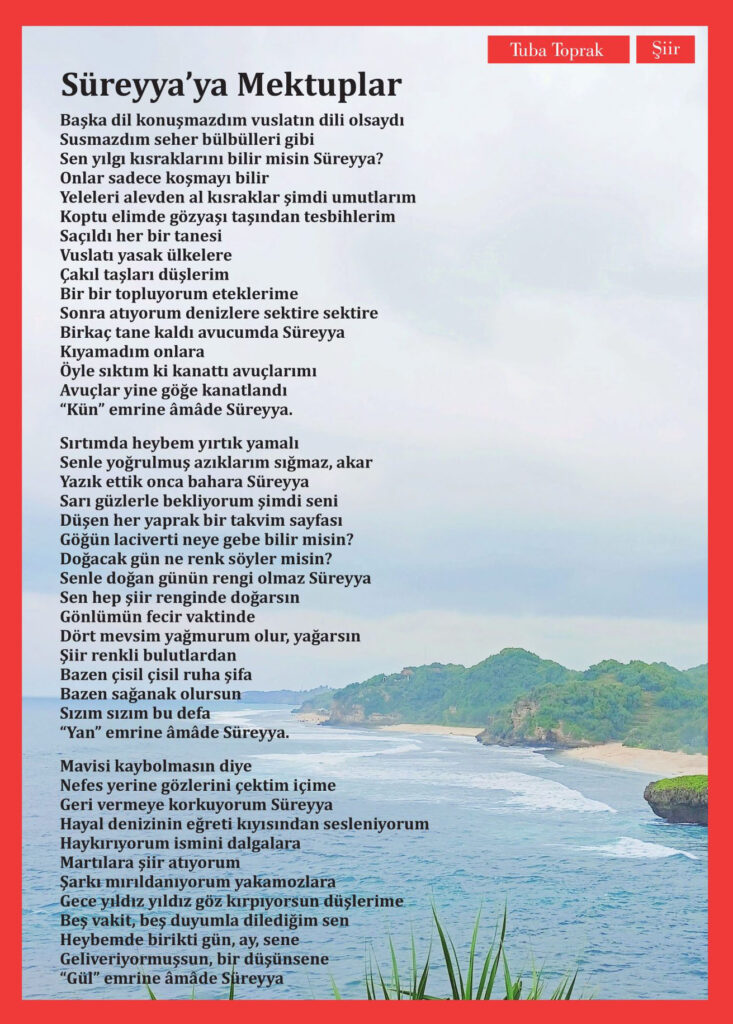 Tuba Toprak

Şiir

Süreyya'ya Mektuplar

Başka dil konuşmazdım vuslatın dili olsaydı
Susmazdım seher bülbülleri gibi
Sen yılgı kısraklarını bilir misin Süreyya?
Onlar sadece koşmayı bilir
Yeleleri alevden al kısraklar şimdi umutlarım
Koptu elimde gözyaşı taşından tesbihlerim
Saçıldı her bir tanesi
Vuslatı yasak ülkelere
Çakıl taşları düşlerim
Bir bir topluyorum eteklerime
Sonra atıyorum denizlere sektire sektire
Birkaç tane kaldı avucumda Süreyya
Kıyamadım onlara
Öyle sıktım ki kanattı avuçlarımı
Avuçlar yine göğe kanatlandı
"Kün" emrine âmâde Süreyya.

Sırtımda heybem yırtık yamalı
Senle yoğrulmuş azıklarım sığmaz, akar
Yazık ettik onca bahara Süreyya
Sarı güzlerle bekliyorum şimdi seni
Düşen her yaprak bir takvim sayfası
Göğün laciverti neye gebe bilir misin?
Doğacak gün ne renk söyler misin?
Senle doğan günün rengi olmaz Süreyya
Sen hep şiir renginde doğarsın
Gönlümün fecir vaktinde
Dört mevsim yağmurum olur, yağarsın
Şiir renkli bulutlardan
Bazen çisil çisil ruha şifa
Bazen sağanak olursun
Sızım sızım bu defa
"Yan" emrine âmâde Süreyya.

Mavisi kaybolmasın diye
Nefes yerine gözlerini çektim içime
Geri vermeye korkuyorum Süreyya
Hayal denizinin eğreti kıyısından sesleniyorum
Haykırıyorum ismini dalgalara
Martılara şiir atıyorum
Şarkı mırıldanıyorum yakamozlara
Gece yıldız yıldız göz kırpıyorsun düşlerime
Beş vakit, beş duyumla dilediğim sen
Heybemde birikti gün, ay, sene
Geliveriyormuşsun, bir düşünsene
"Gül" emrine âmâde Süreyya